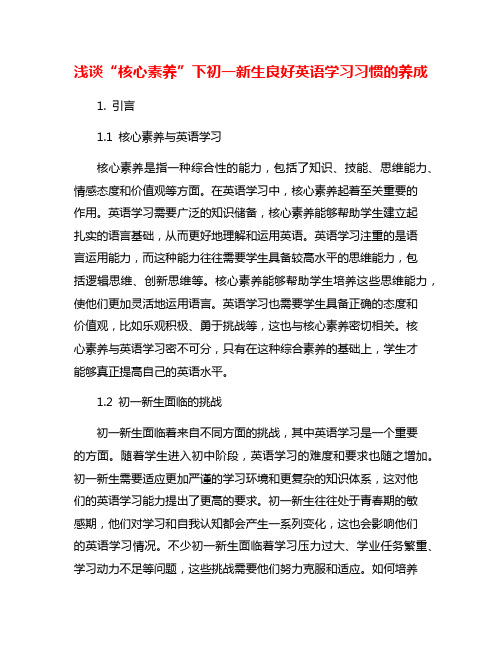 浅谈“核心素养”下初一新生良好英语学习习惯的养成

1. 引言

1.1 核心素养与英语学习

核心素养是指一种综合性的能力，包括了知识、技能、思维能力、情感态度和价值观等方面。在英语学习中，核心素养起着至关重要的作用。英语学习需要广泛的知识储备，核心素养能够帮助学生建立起扎实的语言基础，从而更好地理解和运用英语。英语学习注重的是语言运用能力，而这种能力往往需要学生具备较高水平的思维能力，包括逻辑思维、创新思维等。核心素养能够帮助学生培养这些思维能力，使他们更加灵活地运用语言。英语学习也需要学生具备正确的态度和价值观，比如乐观积极、勇于挑战等，这也与核心素养密切相关。核心素养与英语学习密不可分，只有在这种综合素养的基础上，学生才能够真正提高自己的英语水平。

1.2 初一新生面临的挑战

初一新生面临着来自不同方面的挑战，其中英语学习是一个重要的方面。随着学生进入初中阶段，英语学习的难度和要求也随之增加。初一新生需要适应更加严谨的学习环境和更复杂的知识体系，这对他们的英语学习能力提出了更高的要求。初一新生往往处于青春期的敏感期，他们对学习和自我认知都会产生一系列变化，这也会影响他们的英语学习情况。不少初一新生面临着学习压力过大、学业任务繁重、学习动力不足等问题，这些挑战需要他们努力克服和适应。如何培养